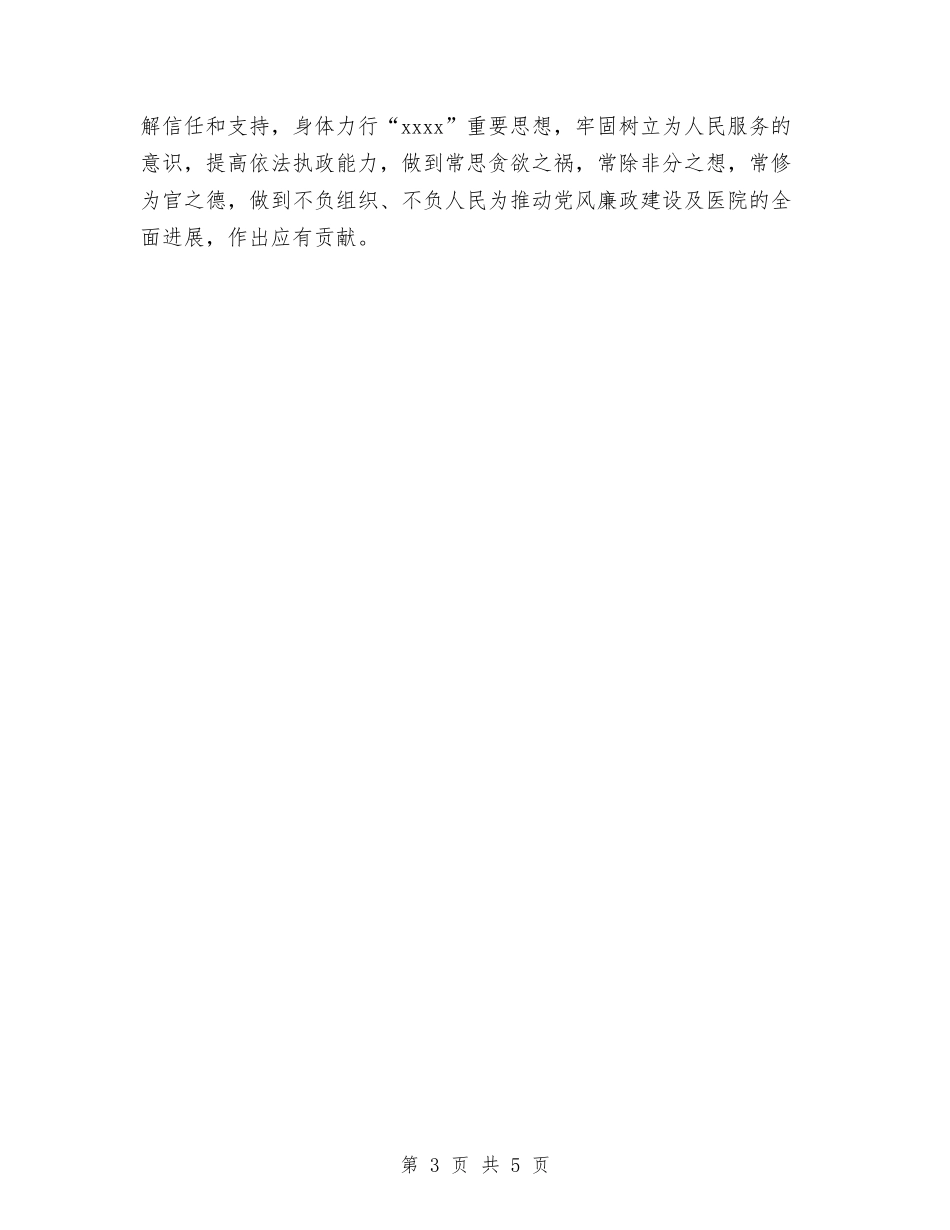 解信任和支持，身体力行“xxxx”重要思想，牢固树立为人民服务的意识，提高依法执政能力，做到常思贪欲之祸，常除非分之想，常修为官之德，做到不负组织、不负人民为推动党风廉政建设及医院的全面进展，作出应有贡献。

第 3 页 共 5 页